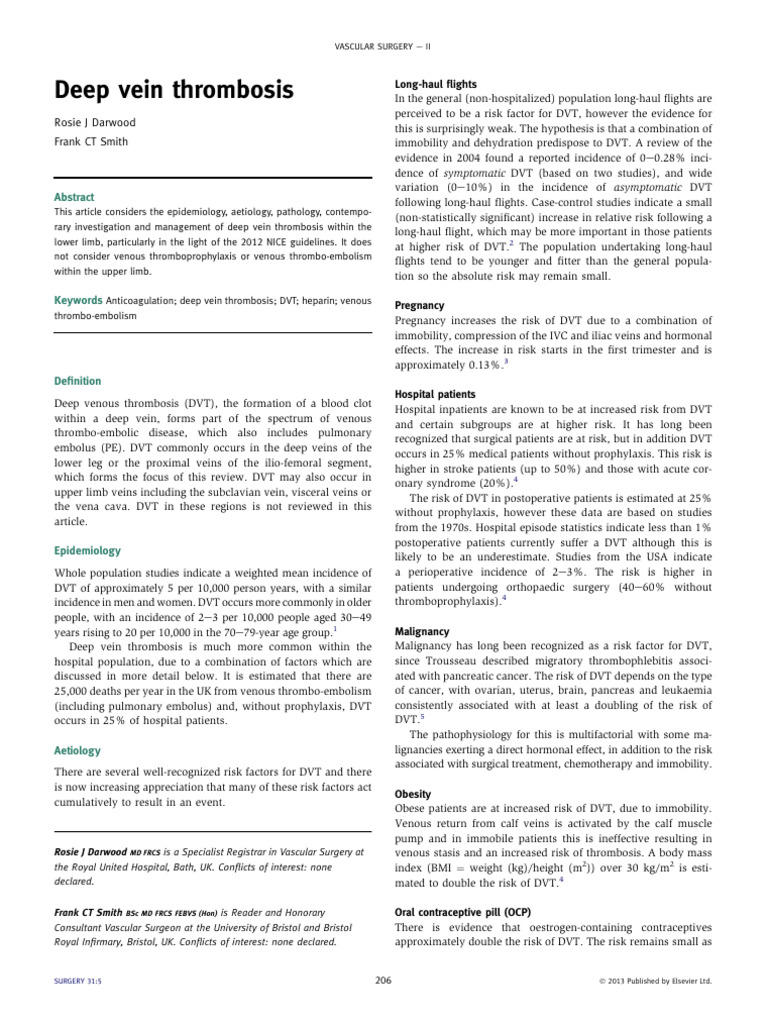 VASCULAR SURGERY — II

Deep vein thrombosis

Rosie J Darwood

Frank CT Smith

Abstract

This article considers the epidemiology, aetiology, pathology, contemporary investigation and management of deep vein thrombosis within the lower limb, particularly in the light of the 2012 NICE guidelines. It does not consider venous thromboprophylaxis or venous thrombo-embolism within the upper limb.

Keywords Anticoagulation; deep vein thrombosis; DVT; heparin; venous thrombo-embolism

Definition

Deep venous thrombosis (DVT), the formation of a blood clot within a deep vein, forms part of the spectrum of venous thrombo-embolic disease, which also includes pulmonary embolus (PE). DVT commonly occurs in the deep veins of the lower leg or the proximal veins of the ilio-femoral segment, which forms the focus of this review. DVT may also occur in upper limb veins including the subclavian vein, visceral veins or the vena cava. DVT in these regions is not reviewed in this article.

Epidemiology

Whole population studies indicate a weighted mean incidence of DVT of approximately 5 per 10,000 person years, with a similar incidence in men and women. DVT occurs more commonly in older people, with an incidence of 2—3 per 10,000 people aged 30—49 years rising to 20 per 10,000 in the 70—79-year age group.$^{1}$

Deep vein thrombosis is much more common within the hospital population, due to a combination of factors which are discussed in more detail below. It is estimated that there are 25,000 deaths per year in the UK from venous thrombo-embolism (including pulmonary embolus) and, without prophylaxis, DVT occurs in 25% of hospital patients.

Aetiology

There are several well-recognized risk factors for DVT and there is now increasing appreciation that many of these risk factors act cumulatively to result in an event.

Rosie J Darwood MD FRCS is a Specialist Registrar in Vascular Surgery at the Royal United Hospital, Bath, UK. Conflicts of interest: none declared.

Frank CT Smith BSc MD FRCS FEBVS (Hon) is Reader and Honorary Consultant Vascular Surgeon at the University of Bristol and Bristol Royal Infirmary, Bristol, UK. Conflicts of interest: none declared.

Long-haul flights

In the general (non-hospitalized) population long-haul flights are perceived to be a risk factor for DVT, however the evidence for this is surprisingly weak. The hypothesis is that a combination of immobility and dehydration predispose to DVT. A review of the evidence in 2004 found a reported incidence of 0—0.28% incidence of symptomatic DVT (based on two studies), and wide variation (0—10%) in the incidence of asymptomatic DVT following long-haul flights. Case-control studies indicate a small (non-statistically significant) increase in relative risk following a long-haul flight, which may be more important in those patients at higher risk of DVT.$^{2}$ The population undertaking long-haul flights tend to be younger and fitter than the general population so the absolute risk may remain small.

Pregnancy

Pregnancy increases the risk of DVT due to a combination of immobility, compression of the IVC and iliac veins and hormonal effects. The increase in risk starts in the first trimester and is approximately 0.13%.$^{3}$

Hospital patients

Hospital inpatients are known to be at increased risk from DVT and certain subgroups are at higher risk. It has long been recognized that surgical patients are at risk, but in addition DVT occurs in 25% medical patients without prophylaxis. This risk is higher in stroke patients (up to 50%) and those with acute coronary syndrome (20%).$^{4}$

The risk of DVT in postoperative patients is estimated at 25% without prophylaxis, however these data are based on studies from the 1970s. Hospital episode statistics indicate less than 1% postoperative patients currently suffer a DVT although this is likely to be an underestimate. Studies from the USA indicate a perioperative incidence of 2—3%. The risk is higher in patients undergoing orthopaedic surgery (40—60% without thromboprophylaxis).$^{4}$

Malignancy

Malignancy has long been recognized as a risk factor for DVT, since Trousseau described migratory thrombophlebitis associated with pancreatic cancer. The risk of DVT depends on the type of cancer, with ovarian, uterus, brain, pancreas and leukaemia consistently associated with at least a doubling of the risk of DVT.$^{5}$

The pathophysiology for this is multifactorial with some malignancies exerting a direct hormonal effect, in addition to the risk associated with surgical treatment, chemotherapy and immobility.

Obesity

Obese patients are at increased risk of DVT, due to immobility. Venous return from calf veins is activated by the calf muscle pump and in immobile patients this is ineffective resulting in venous stasis and an increased risk of thrombosis. A body mass index (BMI = weight (kg)/height ($m^2$)) over 30 kg/$m^2$ is estimated to double the risk of DVT.$^{4}$

Oral contraceptive pill (OCP)

There is evidence that oestrogen-containing contraceptives approximately double the risk of DVT. The risk remains small as

SURGERY 31:5

206

© 2013 Published by Elsevier Ltd.